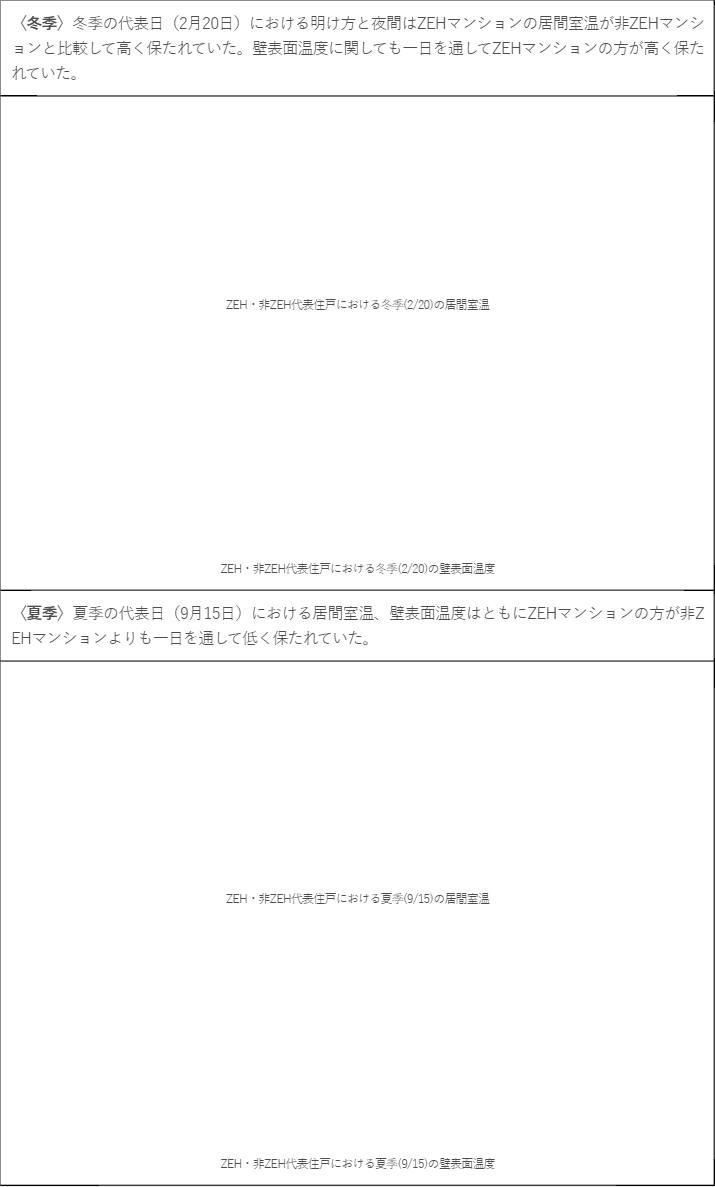 〈冬季〉冬季の代表日（2月20日）における明け方と夜間はZEHマンションの居間室温が非ZEHマンションと比較して高く保たれていた。壁表面温度に関しても一日を通してZEHマンションの方が高く保たれていた。

ZEH・非ZEH代表住戸における冬季(2/20)の居間室温

ZEH・非ZEH代表住戸における冬季(2/20)の壁表面温度

〈夏季〉夏季の代表日（9月15日）における居間室温、壁表面温度はともにZEHマンションの方が非ZEHマンションよりも一日を通して低く保たれていた。

ZEH・非ZEH代表住戸における夏季(9/15)の居間室温

ZEH・非ZEH代表住戸における夏季(9/15)の壁表面温度